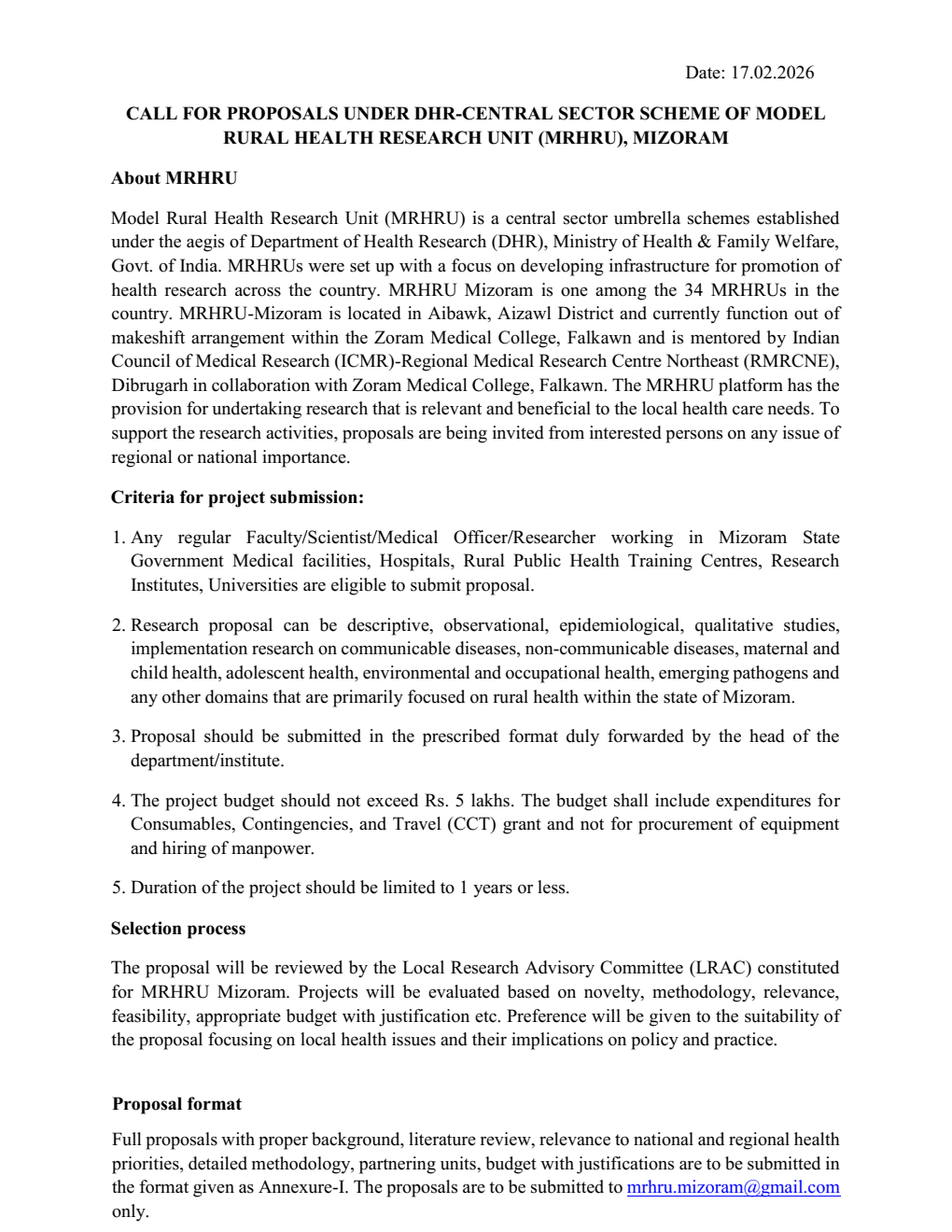 Date: 17.02.2026

CALL FOR PROPOSALS UNDER DHR-CENTRAL SECTOR SCHEME OF MODEL RURAL HEALTH RESEARCH UNIT (MRHRU), MIZORAM

About MRHRU

Model Rural Health Research Unit (MRHRU) is a central sector umbrella schemes established under the aegis of Department of Health Research (DHR), Ministry of Health & Family Welfare, Govt. of India. MRHRUs were set up with a focus on developing infrastructure for promotion of health research across the country. MRHRU Mizoram is one among the 34 MRHRUs in the country. MRHRU-Mizoram is located in Aibawk, Aizawl District and currently function out of makeshift arrangement within the Zoram Medical College, Falkawn and is mentored by Indian Council of Medical Research (ICMR)-Regional Medical Research Centre Northeast (RMRCNE), Dibrugarh in collaboration with Zoram Medical College, Falkawn. The MRHRU platform has the provision for undertaking research that is relevant and beneficial to the local health care needs. To support the research activities, proposals are being invited from interested persons on any issue of regional or national importance.

Criteria for project submission:

1. Any regular Faculty/Scientist/Medical Officer/Researcher working in Mizoram State Government Medical facilities, Hospitals, Rural Public Health Training Centres, Research Institutes, Universities are eligible to submit proposal.

2. Research proposal can be descriptive, observational, epidemiological, qualitative studies, implementation research on communicable diseases, non-communicable diseases, maternal and child health, adolescent health, environmental and occupational health, emerging pathogens and any other domains that are primarily focused on rural health within the state of Mizoram.

3. Proposal should be submitted in the prescribed format duly forwarded by the head of the department/institute.

4. The project budget should not exceed Rs. 5 lakhs. The budget shall include expenditures for Consumables, Contingencies, and Travel (CCT) grant and not for procurement of equipment and hiring of manpower.

5. Duration of the project should be limited to 1 years or less.

Selection process

The proposal will be reviewed by the Local Research Advisory Committee (LRAC) constituted for MRHRU Mizoram. Projects will be evaluated based on novelty, methodology, relevance, feasibility, appropriate budget with justification etc. Preference will be given to the suitability of the proposal focusing on local health issues and their implications on policy and practice.

Proposal format

Full proposals with proper background, literature review, relevance to national and regional health priorities, detailed methodology, partnering units, budget with justifications are to be submitted in the format given as Annexure-I. The proposals are to be submitted to mrhru.mizoram@gmail.com only.